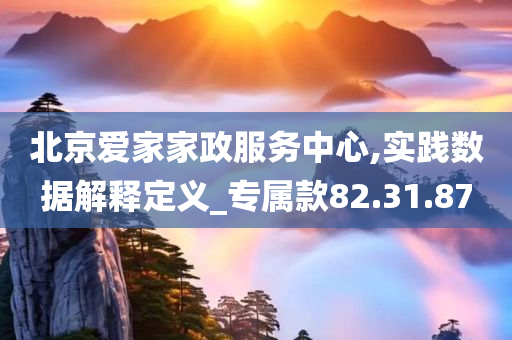 北京爱家家政服务中心,实践数据解释定义_专属款82.31.87